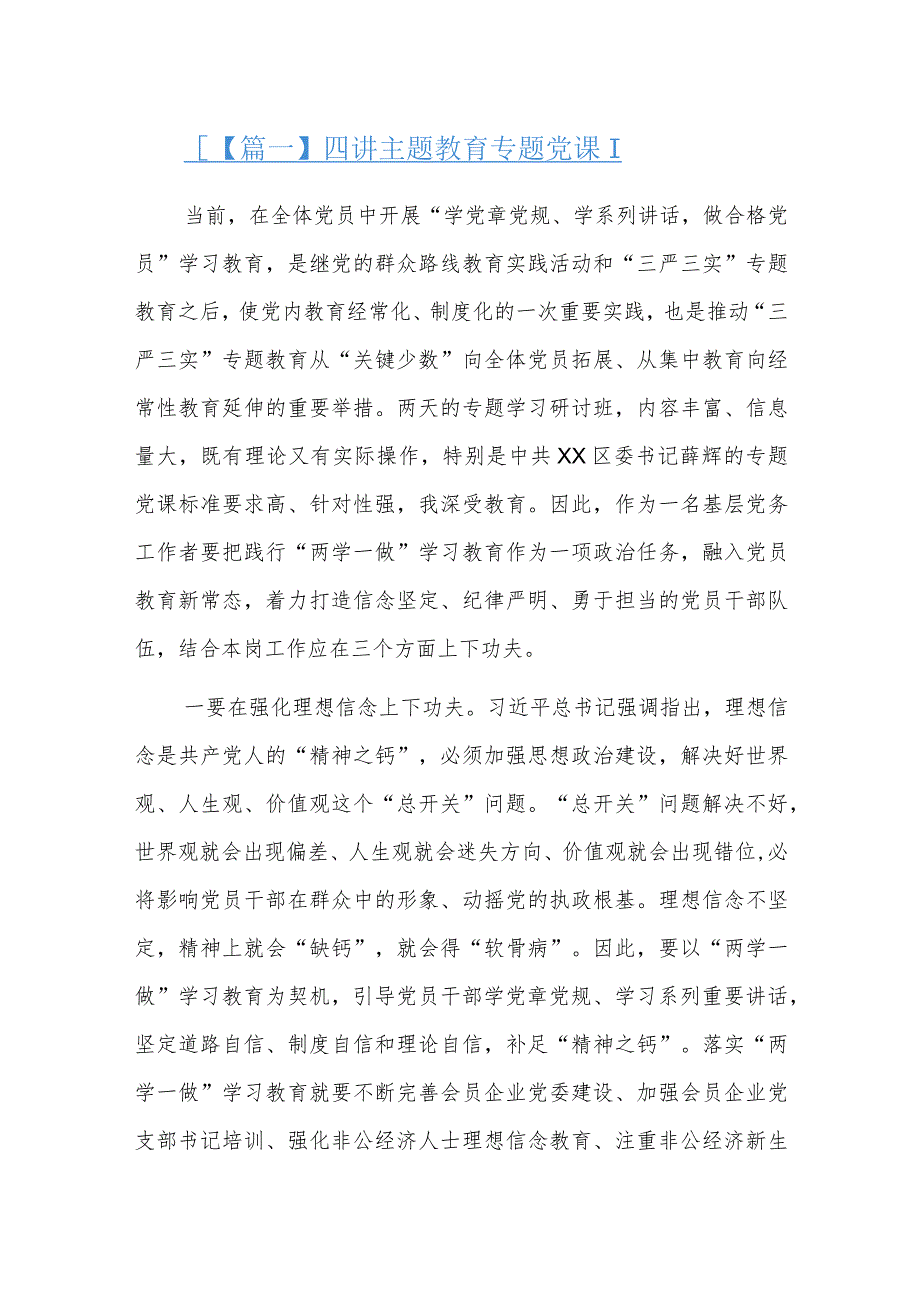 [【篇一】四讲主题教育专题党课 I

当前，在全体党员中开展“学党章党规、学系列讲话，做合格党员”学习教育，是继党的群众路线教育实践活动和“三严三实”专题教育之后，使党内教育经常化、制度化的一次重要实践，也是推动“三严三实”专题教育从“关键少数”向全体党员拓展、从集中教育向经常性教育延伸的重要举措。两天的专题学习研讨班，内容丰富、信息量大，既有理论又有实际操作，特别是中共XX区委书记薛辉的专题党课标准要求高、针对性强，我深受教育。因此，作为一名基层党务工作者要把践行“两学一做”学习教育作为一项政治任务，融入党员教育新常态，着力打造信念坚定、纪律严明、勇于担当的党员干部队伍，结合本岗工作应在三个方面上下功夫。

一要在强化理想信念上下功夫。习近平总书记强调指出，理想信念是共产党人的“精神之钙”，必须加强思想政治建设，解决好世界观、人生观、价值观这个“总开关”问题。“总开关”问题解决不好，世界观就会出现偏差、人生观就会迷失方向、价值观就会出现错位,必将影响党员干部在群众中的形象、动摇党的执政根基。理想信念不坚定，精神上就会“缺钙”，就会得“软骨病”。因此，要以“两学一做”学习教育为契机，引导党员干部学党章党规、学习系列重要讲话，坚定道路自信、制度自信和理论自信，补足“精神之钙”。落实“两学一做”学习教育就要不断完善会员企业党委建设、加强会员企业党支部书记培训、强化非公经济人士理想信念教育、注重非公经济新生